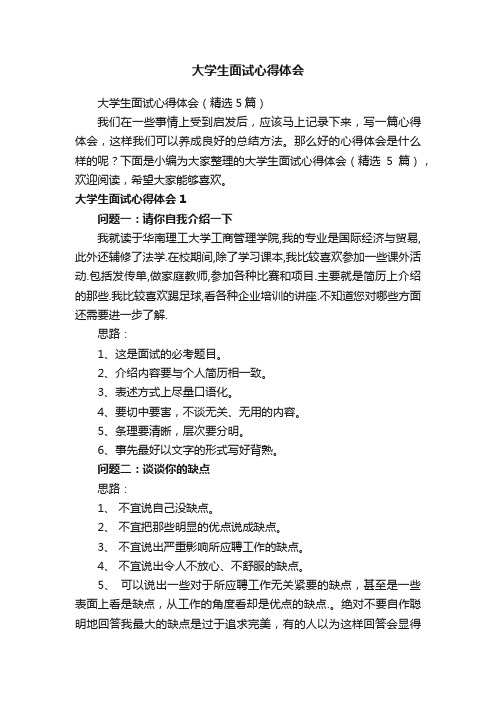 大学生面试心得体会

大学生面试心得体会（精选5篇）

我们在一些事情上受到启发后，应该马上记录下来，写一篇心得体会，这样我们可以养成良好的总结方法。那么好的心得体会是什么样的呢？下面是小编为大家整理的大学生面试心得体会（精选 5 篇），欢迎阅读，希望大家能够喜欢。

大学生面试心得体会1

问题一：请你自我介绍一下

我就读于华南理工大学工商管理学院,我的专业是国际经济与贸易,此外还辅修了法学.在校期间,除了学习课本,我比较喜欢参加一些课外活动.包括发传单,做家庭教师,参加各种比赛和项目.主要就是简历上介绍的那些.我比较喜欢踢足球,看各种企业培训的讲座.不知道您对哪些方面还需要进一步了解.

思路：

1、这是面试的必考题目。

2、介绍内容要与个人简历相一致。

3、表述方式上尽量口语化。

4、要切中要害，不谈无关、无用的内容。

5、条理要清晰，层次要分明。

6、事先最好以文字的形式写好背熟。

问题二：谈谈你的缺点

思路：

1、 不宜说自己没缺点。

2、 不宜把那些明显的优点说成缺点。

3、 不宜说出严重影响所应聘工作的缺点。

4、 不宜说出令人不放心、不舒服的缺点。

5、 可以说出一些对于所应聘工作无关紧要的缺点，甚至是一些表面上看是缺点，从工作的角度看却是优点的缺点.。绝对不要自作聪明地回答我最大的缺点是过于追求完美，有的人以为这样回答会显得